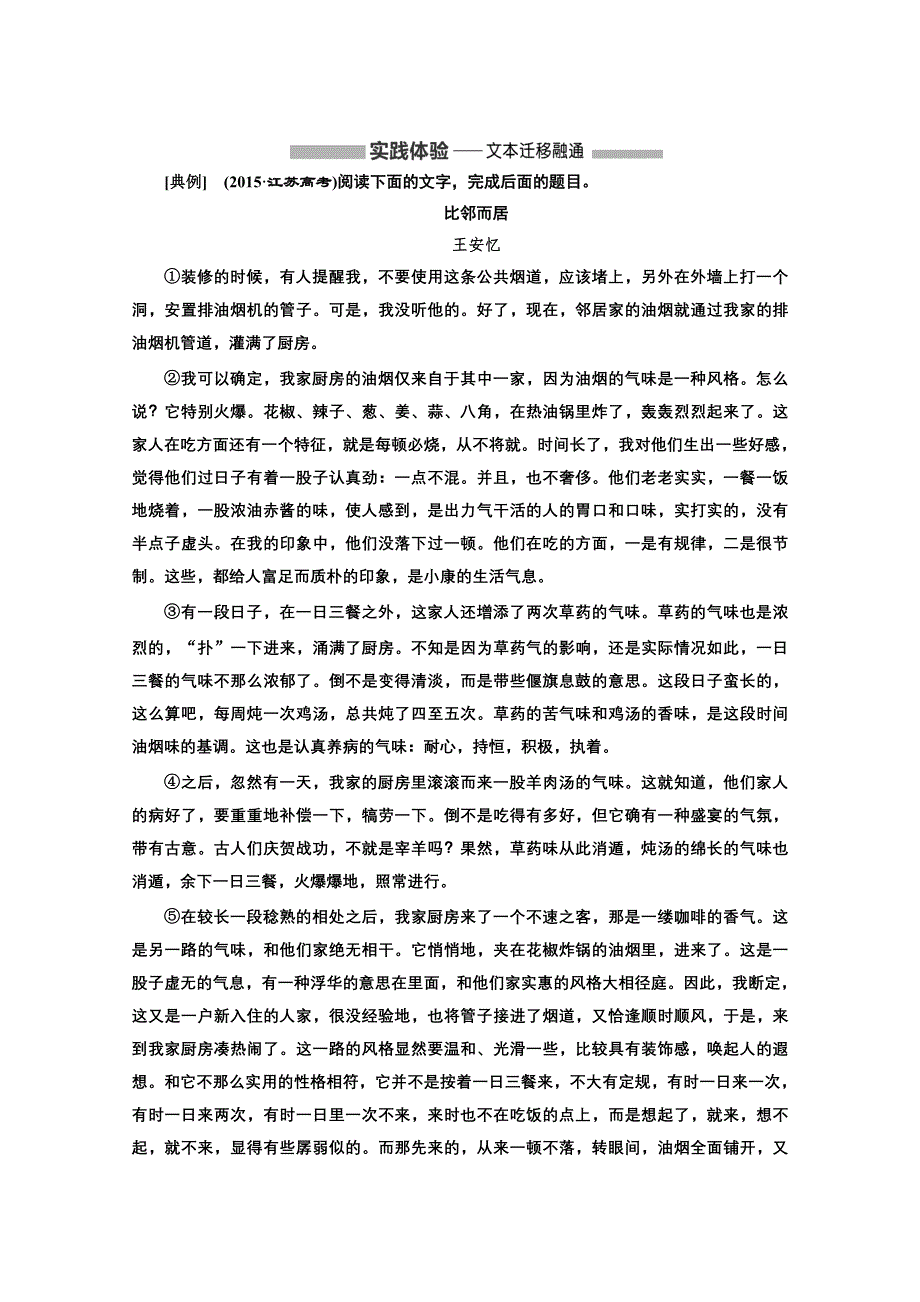 实践体验——文本迁移融通

[典例]　(2015·江苏高考)阅读下面的文字，完成后面的题目。

比邻而居

王安忆

①装修的时候，有人提醒我，不要使用这条公共烟道，应该堵上，另外在外墙上打一个洞，安置排油烟机的管子。可是，我没听他的。好了，现在，邻居家的油烟就通过我家的排油烟机管道，灌满了厨房。

②我可以确定，我家厨房的油烟仅来自于其中一家，因为油烟的气味是一种风格。怎么说？它特别火爆。花椒、辣子、葱、姜、蒜、八角，在热油锅里炸了，轰轰烈烈起来了。这家人在吃方面还有一个特征，就是每顿必烧，从不将就。时间长了，我对他们生出一些好感，觉得他们过日子有着一股子认真劲：一点不混。并且，也不奢侈。他们老老实实，一餐一饭地烧着，一股浓油赤酱的味，使人感到，是出力气干活的人的胃口和口味，实打实的，没有半点子虚头。在我的印象中，他们没落下过一顿。他们在吃的方面，一是有规律，二是很节制。这些，都给人富足而质朴的印象，是小康的生活气息。

③有一段日子，在一日三餐之外，这家人还增添了两次草药的气味。草药的气味也是浓烈的，“扑”一下进来，涌满了厨房。不知是因为草药气的影响，还是实际情况如此，一日三餐的气味不那么浓郁了。倒不是变得清淡，而是带些偃旗息鼓的意思。这段日子蛮长的，这么算吧，每周炖一次鸡汤，总共炖了四至五次。草药的苦气味和鸡汤的香味，是这段时间油烟味的基调。这也是认真养病的气味：耐心，持恒，积极，执着。

④之后，忽然有一天，我家的厨房里滚滚而来一股羊肉汤的气味。这就知道，他们家人的病好了，要重重地补偿一下，犒劳一下。倒不是吃得有多好，但它确有一种盛宴的气氛，带有古意。古人们庆贺战功，不就是宰羊吗？果然，草药味从此消遁，炖汤的绵长的气味也消遁，余下一日三餐，火爆爆地，照常进行。

⑤在较长一段稔熟的相处之后，我家厨房来了一个不速之客，那是一缕咖啡的香气。这是另一路的气味，和他们家绝无相干。它悄悄地，夹在花椒炸锅的油烟里，进来了。这是一股子虚无的气息，有一种浮华的意思在里面，和他们家实惠的风格大相径庭。因此，我断定，这又是一户新入住的人家，很没经验地，也将管子接进了烟道，又恰逢顺时顺风，于是，来到我家厨房凑热闹了。这一路的风格显然要温和、光滑一些，比较具有装饰感，唤起人的遐想。和它不那么实用的性格相符，它并不是按着一日三餐来，不大有定规，有时一日来一次，有时一日来两次，有时一日里一次不来，来时也不在吃饭的点上，而是想起了，就来，想不起，就不来，显得有些孱弱似的。而那先来的，从来一顿不落，转眼间，油烟全面铺开，又